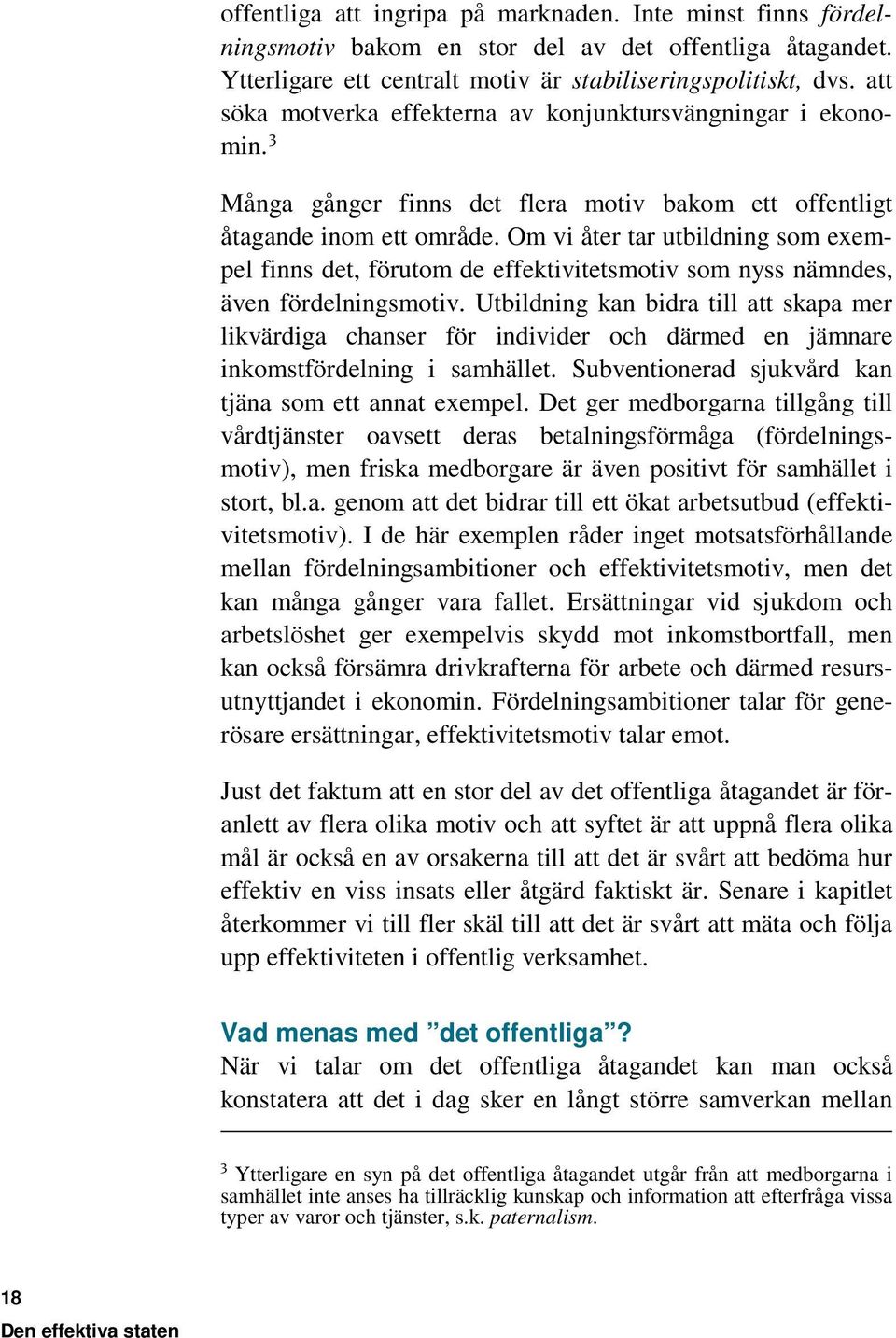 offentliga att ingripa på marknaden. Inte minst finns fördelningsmotiv bakom en stor del av det offentliga åtagandet. Ytterligare ett centralt motiv är stabiliseringspolitiskt, dvs. att söka motverka effekterna av konjunktursvängningar i ekonomin.$^3$

Många gånger finns det flera motiv bakom ett offentligt åtagande inom ett område. Om vi åter tar utbildning som exempel finns det, förutom de effektivitetsmotiv som nyss nämndes, även fördelningsmotiv. Utbildning kan bidra till att skapa mer likvärdiga chanser för individer och därmed en jämnare inkomstfördelning i samhället. Subventionerad sjukvård kan tjäna som ett annat exempel. Det ger medborgarna tillgång till vårdtjänster oavsett deras betalningsförmåga (fördelningsmotiv), men friska medborgare är även positivt för samhället i stort, bl.a. genom att det bidrar till ett ökat arbetsutbud (effektivitetsmotiv). I de här exemplen råder inget motsatsförhållande mellan fördelningsambitioner och effektivitetsmotiv, men det kan många gånger vara fallet. Ersättningar vid sjukdom och arbetslöshet ger exempelvis skydd mot inkomstbortfall, men kan också försämra drivkrafterna för arbete och därmed resursutnyttjandet i ekonomin. Fördelningsambitioner talar för generösare ersättningar, effektivitetsmotiv talar emot.

Just det faktum att en stor del av det offentliga åtagandet är föranlett av flera olika motiv och att syftet är att uppnå flera olika mål är också en av orsakerna till att det är svårt att bedöma hur effektiv en viss insats eller åtgärd faktiskt är. Senare i kapitlet återkommer vi till fler skäl till att det är svårt att mäta och följa upp effektiviteten i offentlig verksamhet.

Vad menas med ”det offentliga”?
När vi talar om det offentliga åtagandet kan man också konstatera att det i dag sker en långt större samverkan mellan

$^3$ Ytterligare en syn på det offentliga åtagandet utgår från att medborgarna i samhället inte anses ha tillräcklig kunskap och information att efterfråga vissa typer av varor och tjänster, s.k. paternalism.

18
Den effektiva staten